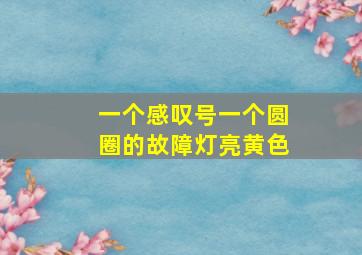 一个感叹号一个圆圈的故障灯亮黄色